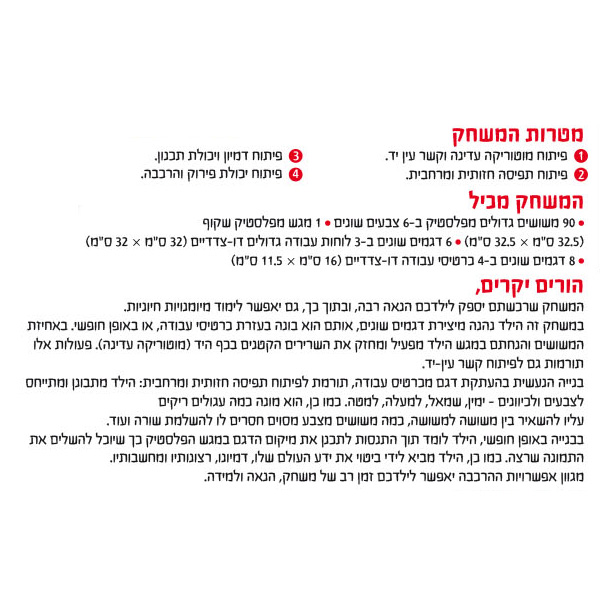 מטרות המשחק

1 פיתוח מוטוריקה עדינה וקשר עין יד.
2 פיתוח תפיסה חזותית ומרחבית.
3 פיתוח דמיון ויכולת תכנון.
4 פיתוח יכולת פירוק והרכבה.

המשחק מכיל

• 90 משושים גדולים מפלסטיק ב-6 צבעים שונים • 1 מגש מפלסטיק שקוף (32.5 ס"מ × 32.5 ס"מ) • 6 דגמים שונים ב-3 לוחות עבודה גדולים דו-צדדיים (32 ס"מ × 32 ס"מ)
• 8 דגמים שונים ב-4 כרטיסי עבודה דו-צדדיים (16 ס"מ × 11.5 ס"מ)

הורים יקרים,

המשחק שרכשתם יספק לילדכם הנאה רבה, ובתוך כך, גם יאפשר לימוד מיומנויות חיוניות.
במשחק זה הילד נהנה מיצירת דגמים שונים, אותם הוא בונה בעזרת כרטיסי עבודה, או באופן חופשי. באחיזת המשושים והנחתם במגש הילד מפעיל ומחזק את השרירים הקטנים בכף היד (מוטוריקה עדינה). פעולות אלו תורמות גם לפיתוח קשר עין-יד.
בנייה הנעשית בהעתקת דגם מכרטיס עבודה, תורמת לפיתוח תפיסה חזותית ומרחבית: הילד מתבונן ומתייחס לצבעים ולכיוונים - ימין, שמאל, למעלה, למטה. כמו כן, הוא מונה כמה עגולים ריקים עליו להשאיר בין משושה למשושה, כמה משושים מצבע מסוים חסרים לו להשלמת שורה ועוד.
בבנייה באופן חופשי, הילד לומד תוך התנסות לתכנן את מיקום הדגם במגש הפלסטיק כך שיוכל להשלים את התמונה שרצה. כמו כן, הילד מביא לידי ביטוי את ידע העולם שלו, דמיונו, רצונותיו ומחשבותיו.
מגוון אפשרויות ההרכבה יאפשר לילדכם זמן רב של משחק, הנאה ולמידה.